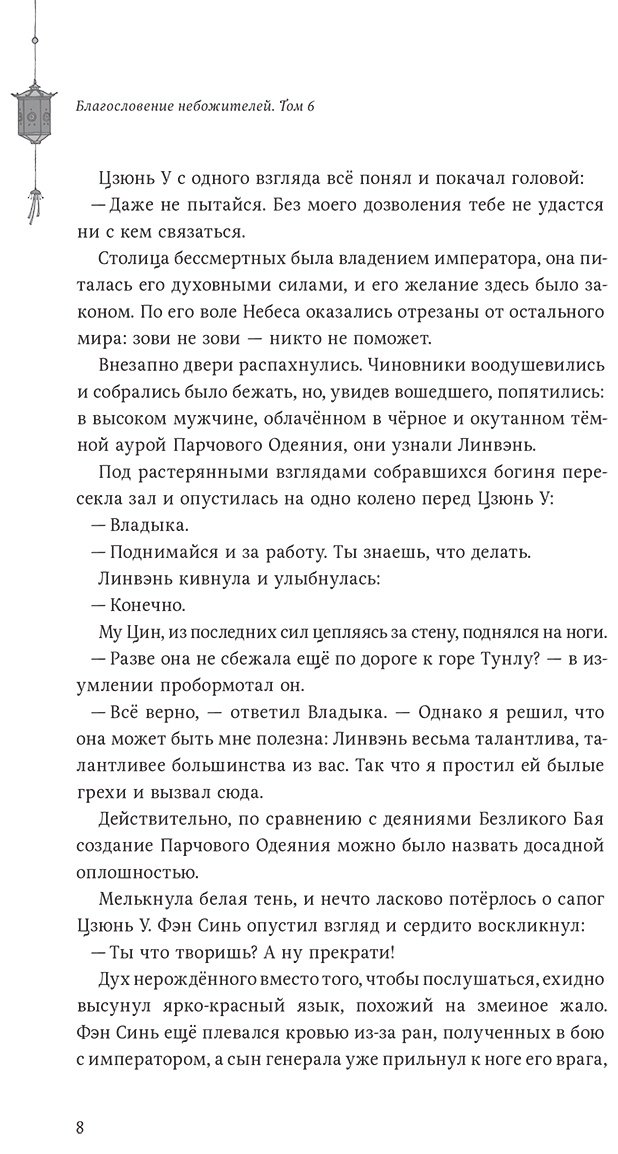 Благословение небожителей. Том 6

Цзюнь У с одного взгляда всё понял и покачал головой:

— Даже не пытайся. Без моего дозволения тебе не удастся ни с кем связаться.

Столица бессмертных была владением императора, она питалась его духовными силами, и его желание здесь было законом. По его воле Небеса оказались отрезаны от остального мира: зови не зови — никто не поможет.

Внезапно двери распахнулись. Чиновники воодушевились и собрались было бежать, но, увидев вошедшего, попятились: в высоком мужчине, облачённом в чёрное и окутанном тёмной аурой Парчового Одеяния, они узнали Линвэнь.

Под растерянными взглядами собравшихся богиня пересекла зал и опустилась на одно колено перед Цзюнь У:

— Владыка.

— Поднимайся и за работу. Ты знаешь, что делать.

Линвэнь кивнула и улыбнулась:

— Конечно.

Му Цин, из последних сил цепляясь за стену, поднялся на ноги.

— Разве она не сбежала ещё по дороге к горе Тунлу? — в изумлении пробормотал он.

— Всё верно, — ответил Владыка. — Однако я решил, что она может быть мне полезна: Линвэнь весьма талантлива, талантливее большинства из вас. Так что я простил ей былые грехи и вызвал сюда.

Действительно, по сравнению с деяниями Безликого Бая создание Парчового Одеяния можно было назвать досадной оплошностью.

Мелькнула белая тень, и нечто ласково потёрлось о сапог Цзюнь У. Фэн Синь опустил взгляд и сердито воскликнул:

— Ты что творишь? А ну прекрати!

Дух нерождённого вместо того, чтобы послушаться, ехидно высунул ярко-красный язык, похожий на змеиное жало. Фэн Синь ещё плевался кровью из-за ран, полученных в бою с императором, а сын генерала уже прильнул к ноге его врага,

8